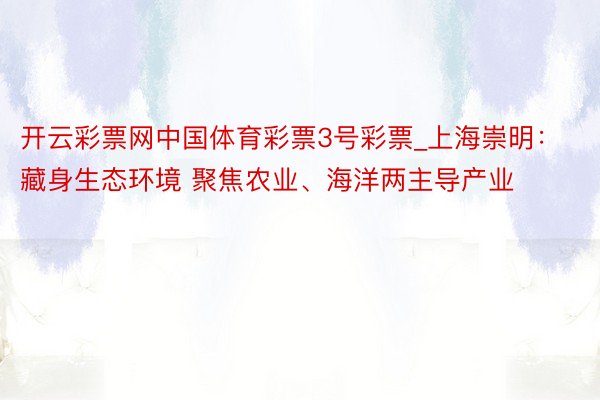 开云彩票网中国体育彩票3号彩票_上海崇明：藏身生态环境 聚焦农业、海洋两主导产业